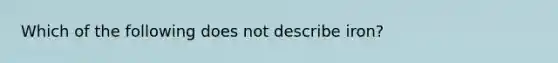 Which of the following does not describe iron?